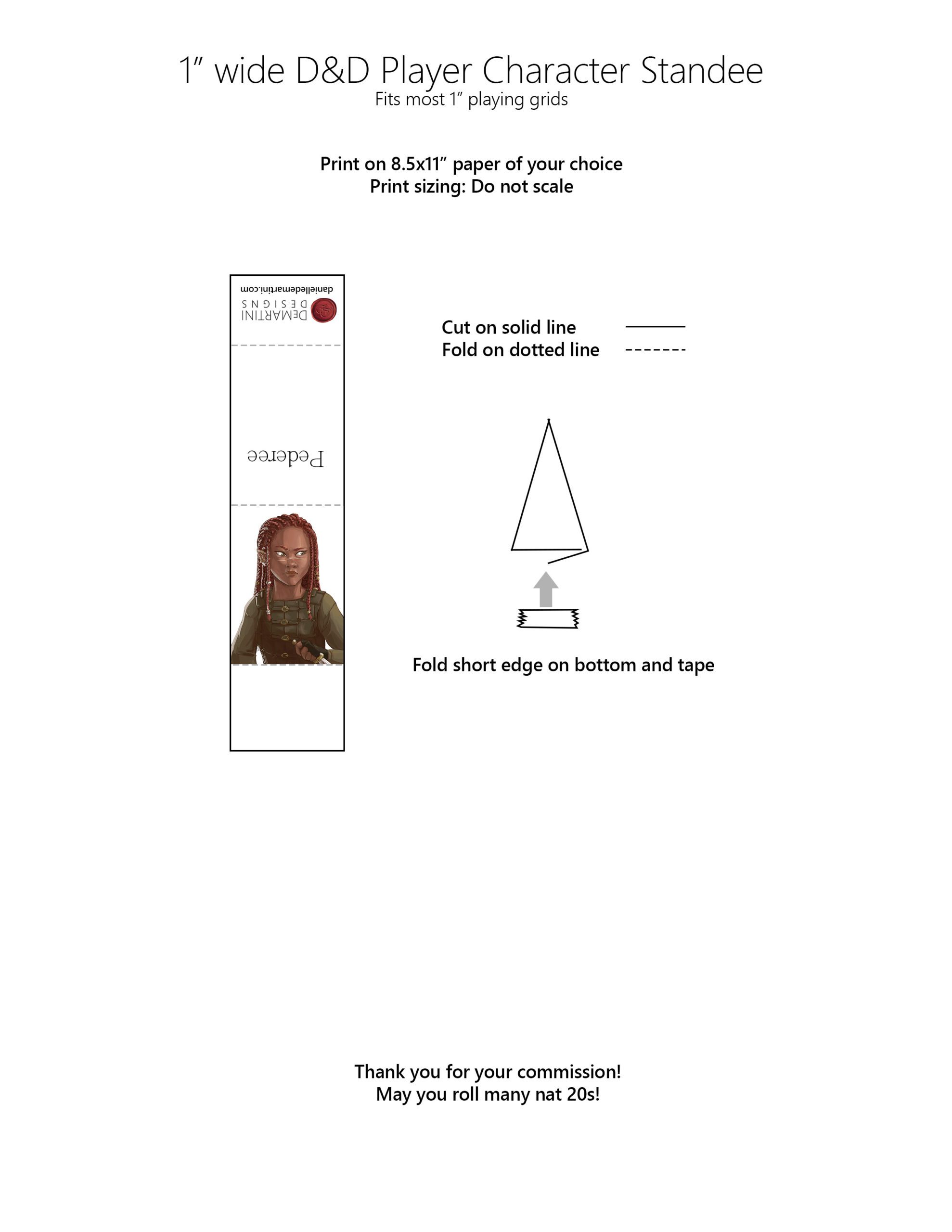 1″ wide D&D Player Character Standee
Fits most 1″ playing grids

Print on 8.5x11″ paper of your choice
Print sizing: Do not scale

danielledemartini.com
DEMARTINI
DESIGNS

Pederee

Cut on solid line
Fold on dotted line

Fold short edge on bottom and tape

Thank you for your commission!
May you roll many nat 20s!